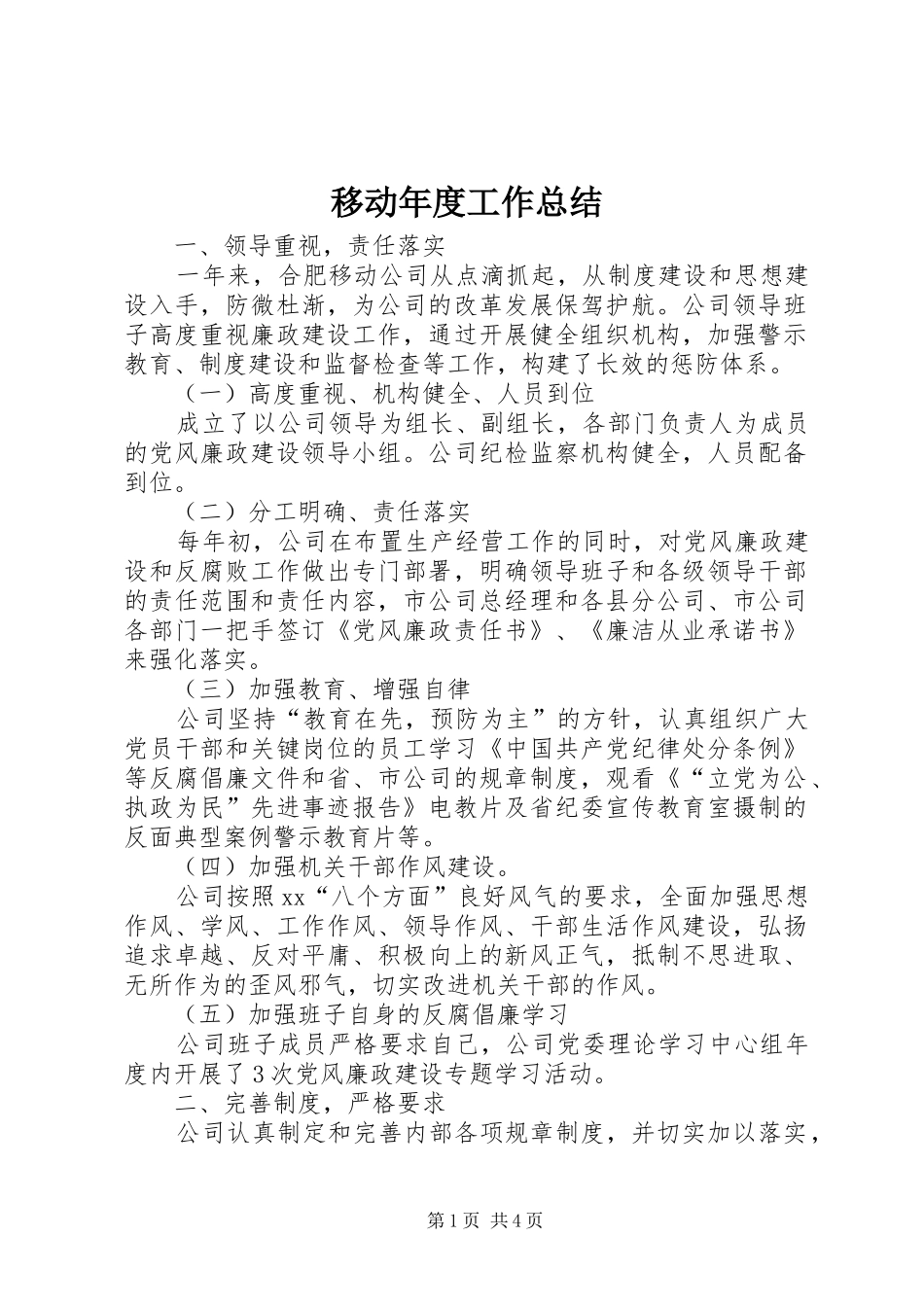 移动年度工作总结

一、领导重视，责任落实

一年来，合肥移动公司从点滴抓起，从制度建设和思想建设入手，防微杜渐，为公司的改革发展保驾护航。公司领导班子高度重视廉政建设工作，通过开展健全组织机构，加强警示教育、制度建设和监督检查等工作，构建了长效的惩防体系。

（一）高度重视、机构健全、人员到位

成立了以公司领导为组长、副组长，各部门负责人为成员的党风廉政建设领导小组。公司纪检监察机构健全，人员配备到位。

（二）分工明确、责任落实

每年初，公司在布置生产经营工作的同时，对党风廉政建设和反腐败工作做出专门部署，明确领导班子和各级领导干部的责任范围和责任内容，市公司总经理和各县分公司、市公司各部门一把手签订《党风廉政责任书》、《廉洁从业承诺书》来强化落实。

（三）加强教育、增强自律

公司坚持“教育在先，预防为主”的方针，认真组织广大党员干部和关键岗位的员工学习《中国共产党纪律处分条例》等反腐倡廉文件和省、市公司的规章制度，观看《“立党为公、执政为民”先进事迹报告》电教片及省纪委宣传教育室摄制的反面典型案例警示教育片等。

（四）加强机关干部作风建设。

公司按照xx“八个方面”良好风气的要求，全面加强思想作风、学风、工作作风、领导作风、干部生活作风建设，弘扬追求卓越、反对平庸、积极向上的新风正气，抵制不思进取、无所作为的歪风邪气，切实改进机关干部的作风。

（五）加强班子自身的反腐倡廉学习

公司班子成员严格要求自己，公司党委理论学习中心组年度内开展了3次党风廉政建设专题学习活动。

二、完善制度，严格要求

公司认真制定和完善内部各项规章制度，并切实加以落实，

第1页 共4页